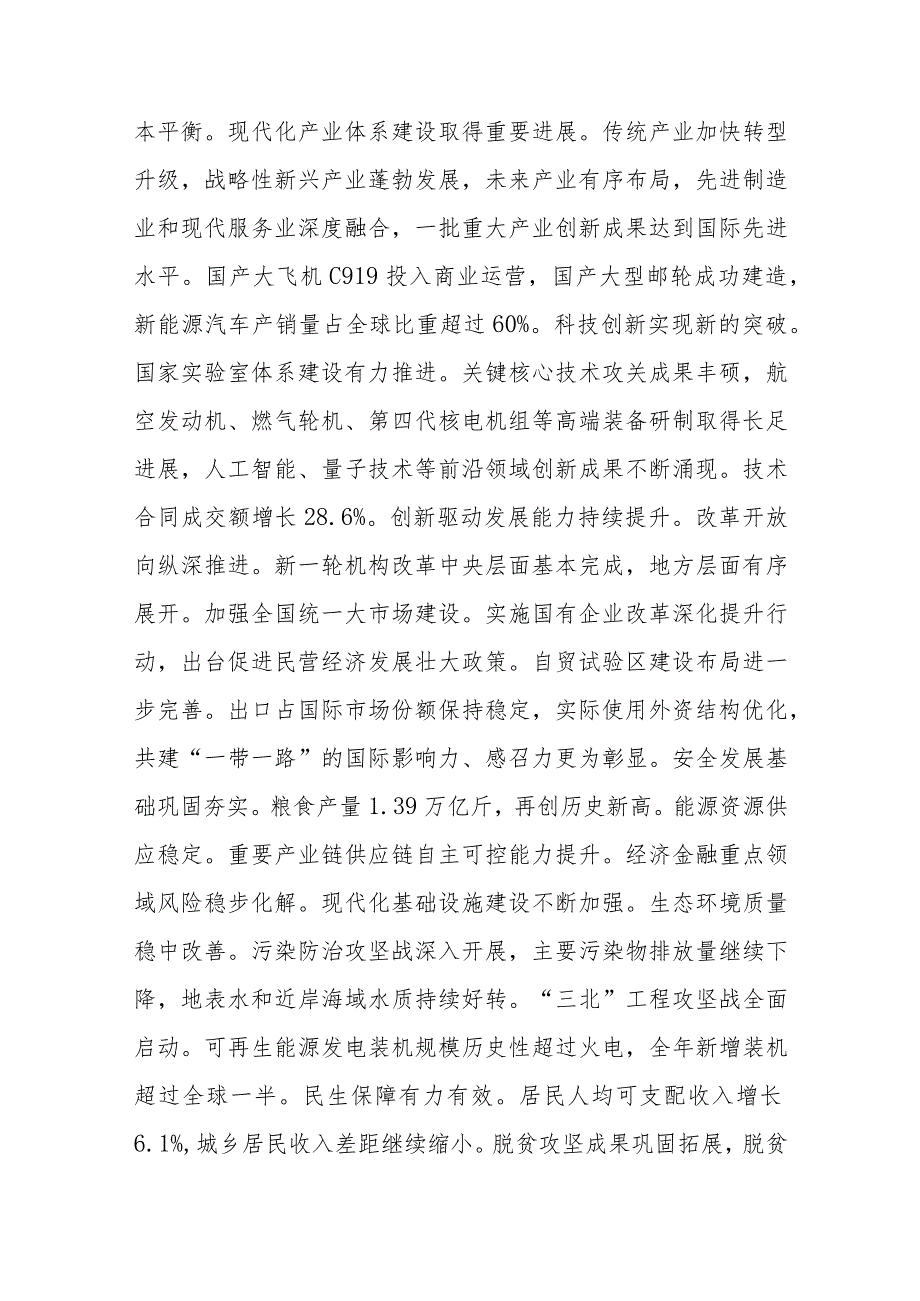 本平衡。现代化产业体系建设取得重要进展。传统产业加快转型升级，战略性新兴产业蓬勃发展，未来产业有序布局，先进制造业和现代服务业深度融合，一批重大产业创新成果达到国际先进水平。国产大飞机C919投入商业运营，国产大型邮轮成功建造，新能源汽车产销量占全球比重超过60%。科技创新实现新的突破。国家实验室体系建设有力推进。关键核心技术攻关成果丰硕，航空发动机、燃气轮机、第四代核电机组等高端装备研制取得长足进展，人工智能、量子技术等前沿领域创新成果不断涌现。技术合同成交额增长28.6%。创新驱动发展能力持续提升。改革开放向纵深推进。新一轮机构改革中央层面基本完成，地方层面有序展开。加强全国统一大市场建设。实施国有企业改革深化提升行动，出台促进民营经济发展壮大政策。自贸试验区建设布局进一步完善。出口占国际市场份额保持稳定，实际使用外资结构优化，共建“一带一路”的国际影响力、感召力更为彰显。安全发展基础巩固夯实。粮食产量1.39万亿斤，再创历史新高。能源资源供应稳定。重要产业链供应链自主可控能力提升。经济金融重点领域风险稳步化解。现代化基础设施建设不断加强。生态环境质量稳中改善。污染防治攻坚战深入开展，主要污染物排放量继续下降，地表水和近岸海域水质持续好转。“三北”工程攻坚战全面启动。可再生能源发电装机规模历史性超过火电，全年新增装机超过全球一半。民生保障有力有效。居民人均可支配收入增长6.1%，城乡居民收入差距继续缩小。脱贫攻坚成果巩固拓展，脱贫